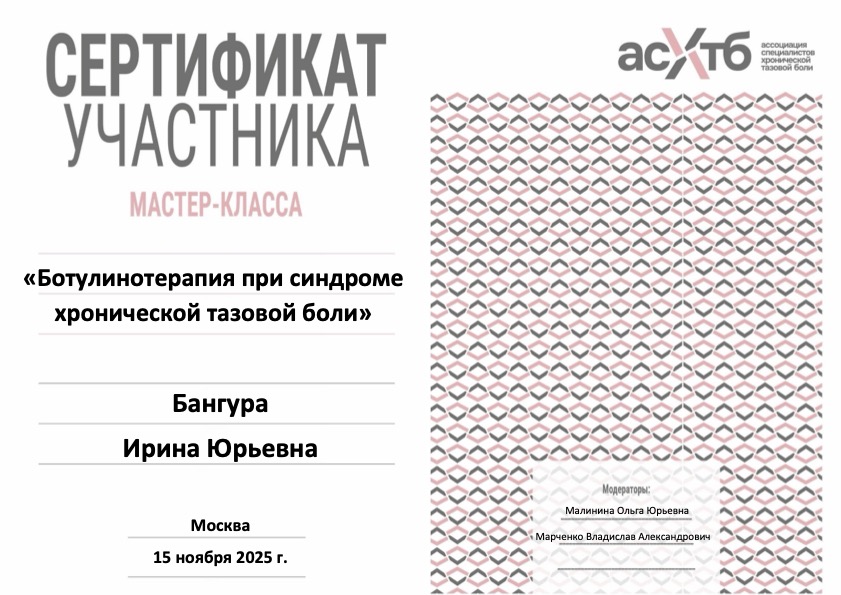 СЕРТИФИКАТ
УЧАСТНИКА

МАСТЕР-КЛАССА

асхтб ассоциация специалистов хронической тазовой боли

«Ботулинотерапия при синдроме хронической тазовой боли»

Бангура

Ирина Юрьевна

Москва

15 ноября 2025 г.

Модераторы:

Малинина Ольга Юрьевна

Марченко Владислав Александрович